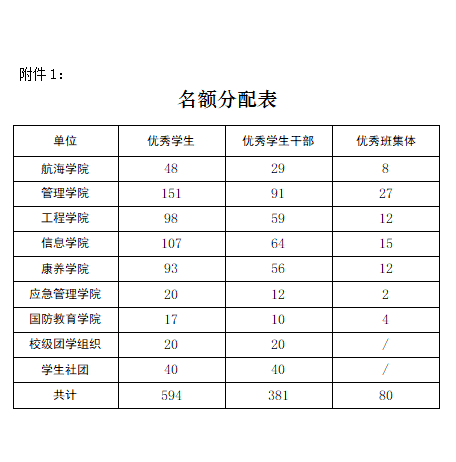 附件 1：

名额分配表

| 单位 | 优秀学生 | 优秀学生干部 | 优秀班集体 |
|---|---|---|---|
| 航海学院 | 48 | 29 | 8 |
| 管理学院 | 151 | 91 | 27 |
| 工程学院 | 98 | 59 | 12 |
| 信息学院 | 107 | 64 | 15 |
| 康养学院 | 93 | 56 | 12 |
| 应急管理学院 | 20 | 12 | 2 |
| 国防教育学院 | 17 | 10 | 4 |
| 校级团学组织 | 20 | 20 | / |
| 学生社团 | 40 | 40 | / |
| 共计 | 594 | 381 | 80 |